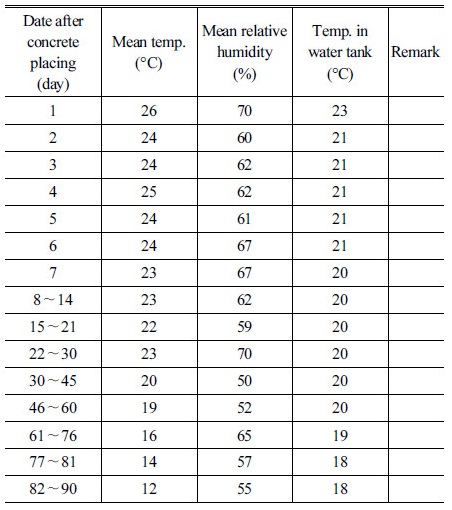 | Date after concrete placing (day) | Mean temp. (°C) | Mean relative humidity (%) | Temp. in water tank (°C) | Remark |
|---|---|---|---|---|
| 1 | 26 | 70 | 23 | |
| 2 | 24 | 60 | 21 | |
| 3 | 24 | 62 | 21 | |
| 4 | 25 | 62 | 21 | |
| 5 | 24 | 61 | 21 | |
| 6 | 24 | 67 | 21 | |
| 7 | 23 | 67 | 20 | |
| 8 ~ 14 | 23 | 62 | 20 | |
| 15 ~ 21 | 22 | 59 | 20 | |
| 22 ~ 30 | 23 | 70 | 20 | |
| 30 ~ 45 | 20 | 50 | 20 | |
| 46 ~ 60 | 19 | 52 | 20 | |
| 61 ~ 76 | 16 | 65 | 19 | |
| 77 ~ 81 | 14 | 57 | 18 | |
| 82 ~ 90 | 12 | 55 | 18 | |